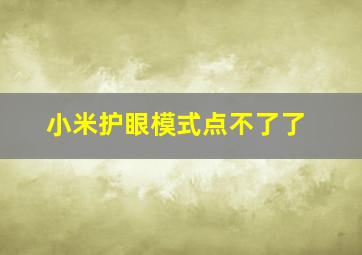 小米护眼模式点不了了